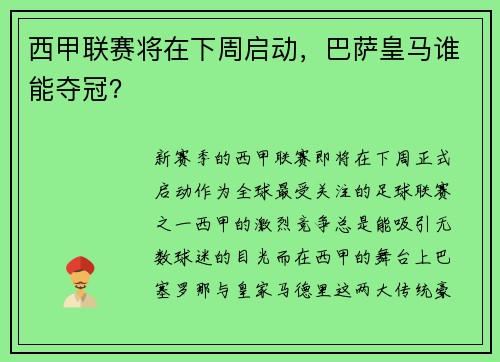 西甲联赛将在下周启动，巴萨皇马谁能夺冠?

新赛季的西甲联赛即将在下周正式启动作为全球最受关注的足球联赛之一西甲的激烈竞争总是能吸引无数球迷的目光而在西甲的舞台上巴塞罗那与皇家马德里这两大传统豪